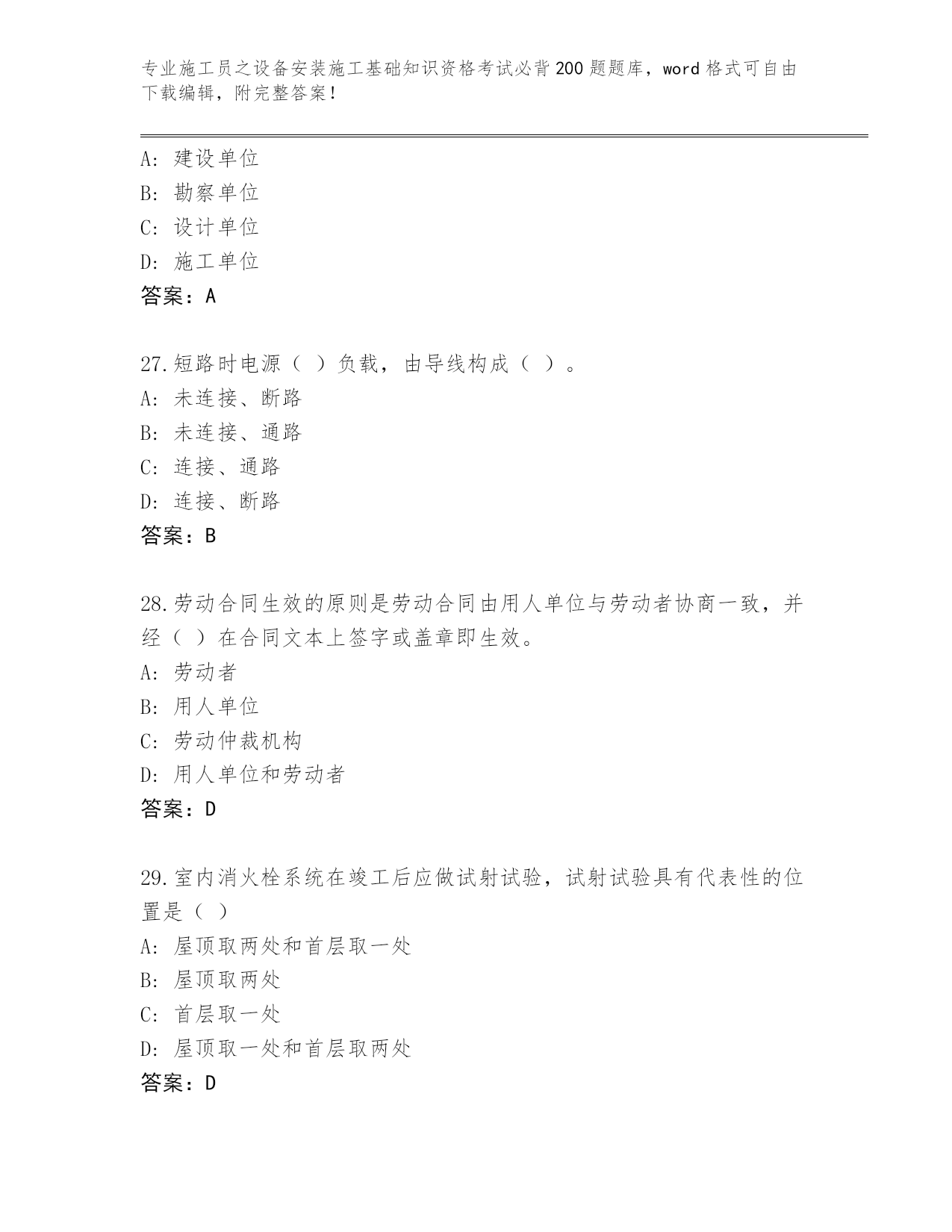 专业施工员之设备安装施工基础知识资格考试必背200题题库，word格式可自由下载编辑，附完整答案！

A：建设单位
B：勘察单位
C：设计单位
D：施工单位
答案：A

27.短路时电源（ ）负载，由导线构成（ ）。
A：未连接、断路
B：未连接、通路
C：连接、通路
D：连接、断路
答案：B

28.劳动合同生效的原则是劳动合同由用人单位与劳动者协商一致，并经（ ）在合同文本上签字或盖章即生效。
A：劳动者
B：用人单位
C：劳动仲裁机构
D：用人单位和劳动者
答案：D

29.室内消火栓系统在竣工后应做试射试验，试射试验具有代表性的位置是（ ）
A：屋顶取两处和首层取一处
B：屋顶取两处
C：首层取一处
D：屋顶取一处和首层取两处
答案：D